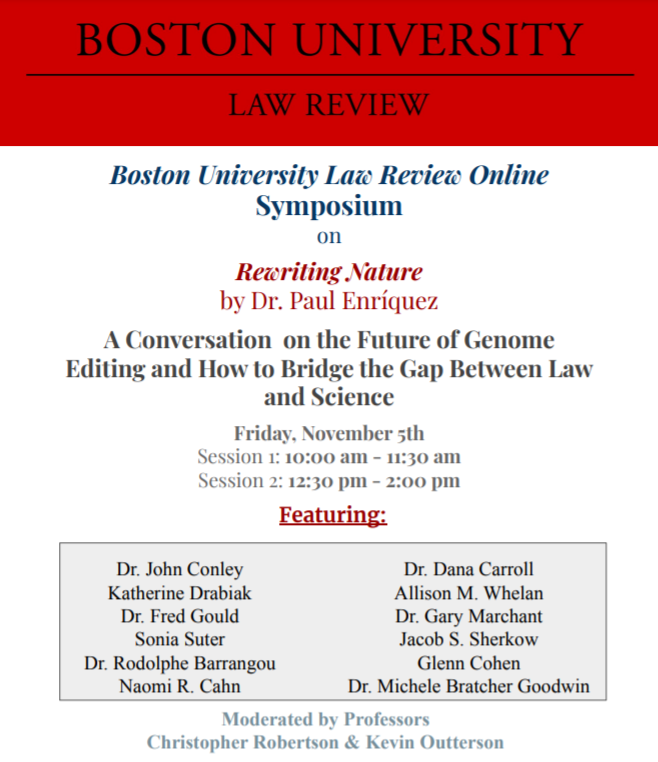 BOSTON UNIVERSITY

LAW REVIEW

Boston University Law Review Online
Symposium
on

Rewriting Nature
by Dr. Paul Enríquez

A Conversation on the Future of Genome Editing and How to Bridge the Gap Between Law and Science

Friday, November 5th
Session 1: 10:00 am - 11:30 am
Session 2: 12:30 pm - 2:00 pm

Featuring:

Dr. John Conley
Katherine Drabiak
Dr. Fred Gould
Sonia Suter
Dr. Rodolphe Barrangou
Naomi R. Cahn

Dr. Dana Carroll
Allison M. Whelan
Dr. Gary Marchant
Jacob S. Sherkow
Glenn Cohen
Dr. Michele Bratcher Goodwin

Moderated by Professors
Christopher Robertson & Kevin Outterson